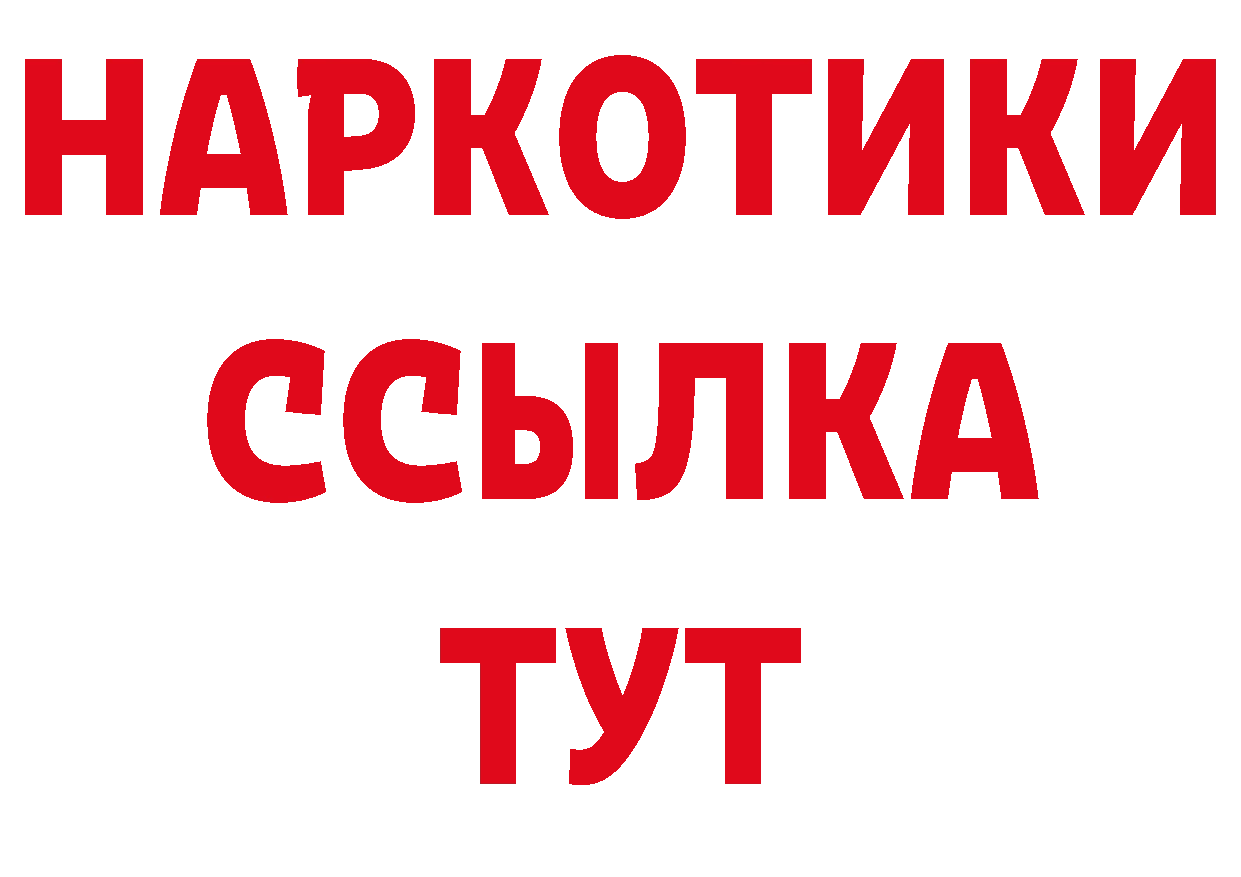 НАРКОТИКИ ССЫЛКА ТУТ